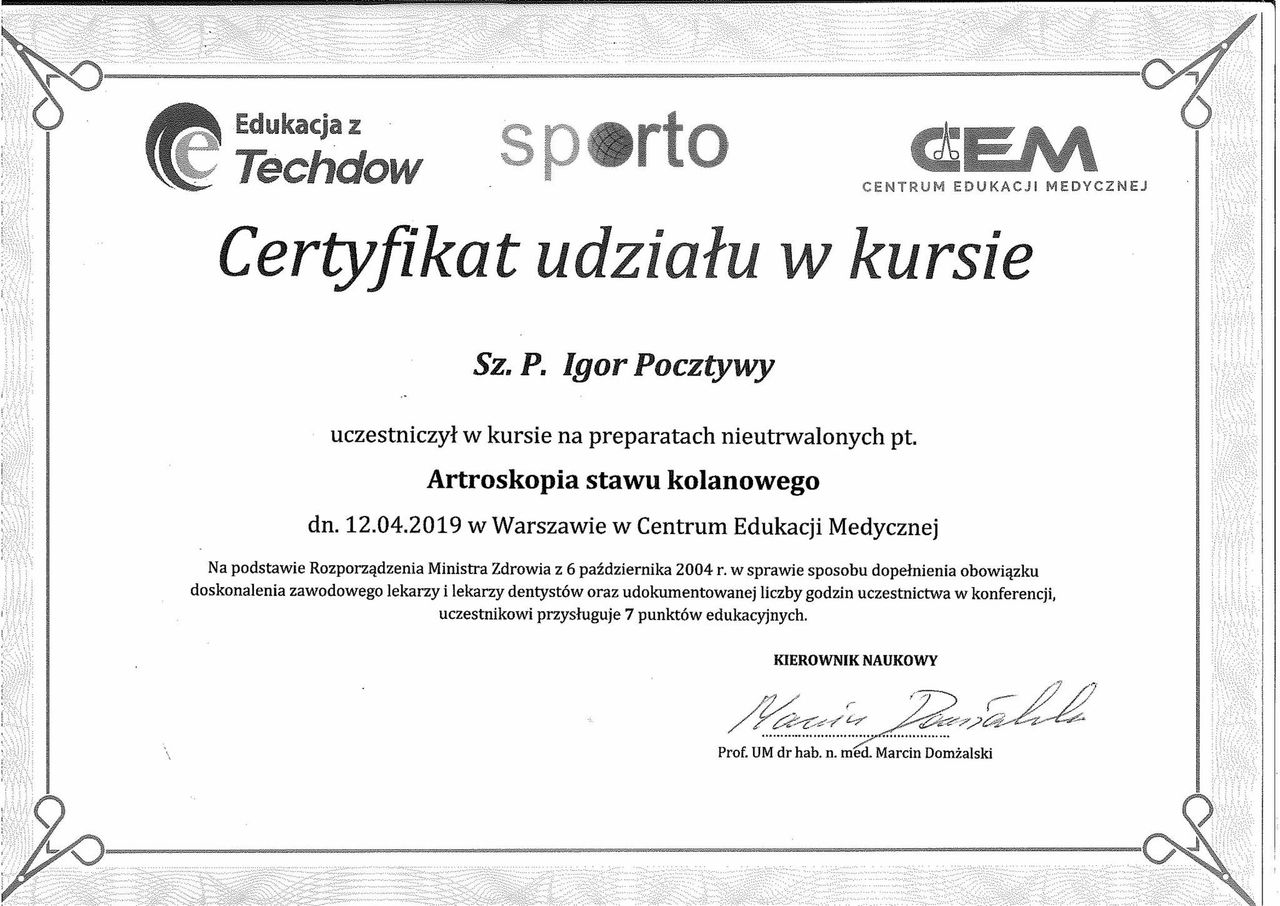 Edukacja z Techdow

sporto

CEM
CENTRUM EDUKACJI MEDYCZNEJ

Certyfikat udziału w kursie

Sz. P. Igor Pocztywy

uczestniczył w kursie na preparatach nieutrwalonych pt.

Artroskopia stawu kolanowego

dn. 12.04.2019 w Warszawie w Centrum Edukacji Medycznej

Na podstawie Rozporządzenia Ministra Zdrowia z 6 października 2004 r. w sprawie sposobu dopełnienia obowiązku doskonalenia zawodowego lekarzy i lekarzy dentystów oraz udokumentowanej liczby godzin uczestnictwa w konferencji, uczestnikowi przysługuje 7 punktów edukacyjnych.

KIEROWNIK NAUKOWY

Marcin Domżalski

Prof. UM dr hab. n. med. Marcin Domżalski